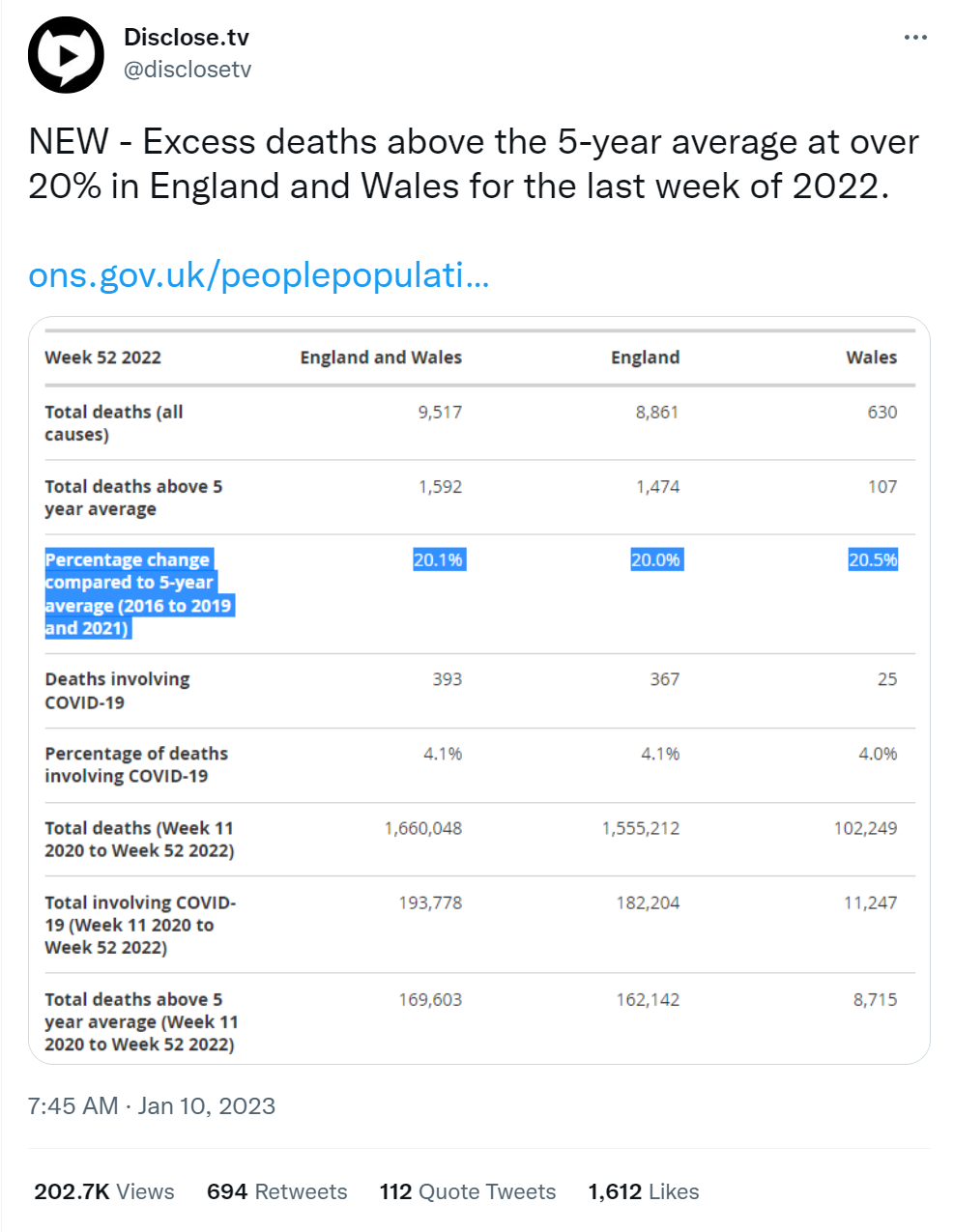 Disclose.tv
@disclosetv

NEW - Excess deaths above the 5-year average at over 20% in England and Wales for the last week of 2022.

ons.gov.uk/peoplepopulati...

| Week 52 2022 | England and Wales | England | Wales |
|---|---|---|---|
| Total deaths (all causes) | 9,517 | 8,861 | 630 |
| Total deaths above 5 year average | 1,592 | 1,474 | 107 |
| Percentage change compared to 5-year average (2016 to 2019 and 2021) | 20.1% | 20.0% | 20.5% |
| Deaths involving COVID-19 | 393 | 367 | 25 |
| Percentage of deaths involving COVID-19 | 4.1% | 4.1% | 4.0% |
| Total deaths (Week 11 2020 to Week 52 2022) | 1,660,048 | 1,555,212 | 102,249 |
| Total involving COVID-19 (Week 11 2020 to Week 52 2022) | 193,778 | 182,204 | 11,247 |
| Total deaths above 5 year average (Week 11 2020 to Week 52 2022) | 169,603 | 162,142 | 8,715 |

7:45 AM · Jan 10, 2023

202.7K Views 694 Retweets 112 Quote Tweets 1,612 Likes